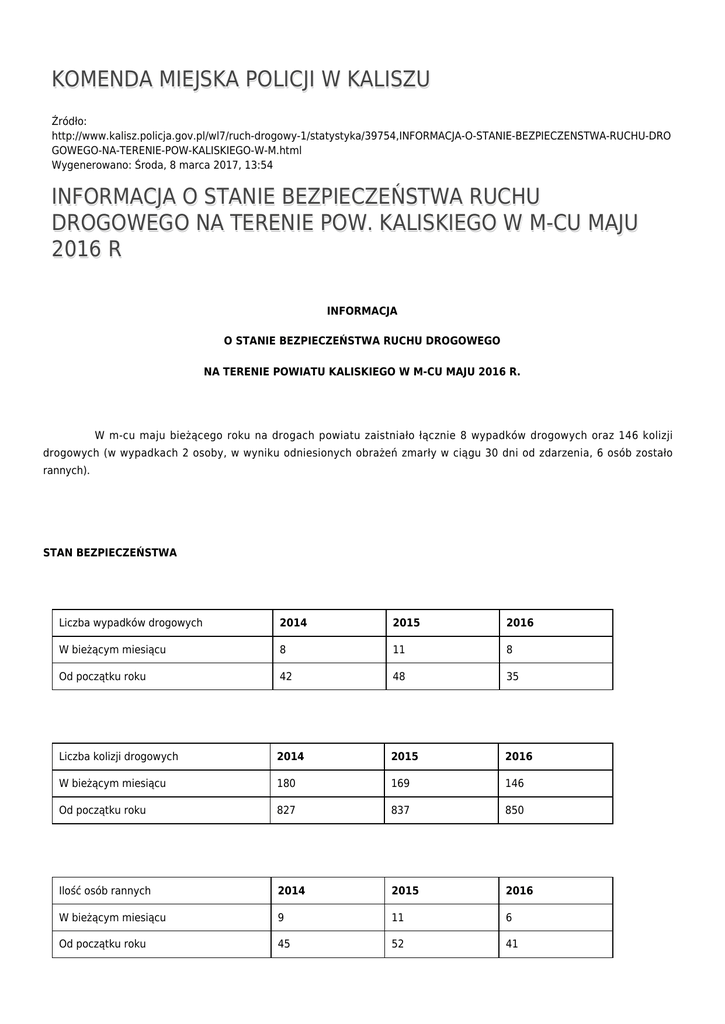 KOMENDA MIEJSKA POLICJI W KALISZU

Źródło:
http://www.kalisz.policja.gov.pl/wl7/ruch-drogowy-1/statystyka/39754,INFORMACJA-O-STANIE-BEZPIECZENSTWA-RUCHU-DROGOWEGO-NA-TERENIE-POW-KALISKIEGO-W-M.html
Wygenerowano: Środa, 8 marca 2017, 13:54

INFORMACJA O STANIE BEZPIECZEŃSTWA RUCHU DROGOWEGO NA TERENIE POW. KALISKIEGO W M-CU MAJU 2016 R

INFORMACJA

O STANIE BEZPIECZEŃSTWA RUCHU DROGOWEGO

NA TERENIE POWIATU KALISKIEGO W M-CU MAJU 2016 R.

W m-cu maju bieżącego roku na drogach powiatu zaistniało łącznie 8 wypadków drogowych oraz 146 kolizji drogowych (w wypadkach 2 osoby, w wyniku odniesionych obrażeń zmarły w ciągu 30 dni od zdarzenia, 6 osób zostało rannych).

STAN BEZPIECZEŃSTWA

| Liczba wypadków drogowych | 2014 | 2015 | 2016 |
|---|---|---|---|
| W bieżącym miesiącu | 8 | 11 | 8 |
| Od początku roku | 42 | 48 | 35 |

| Liczba kolizji drogowych | 2014 | 2015 | 2016 |
|---|---|---|---|
| W bieżącym miesiącu | 180 | 169 | 146 |
| Od początku roku | 827 | 837 | 850 |

| Ilość osób rannych | 2014 | 2015 | 2016 |
|---|---|---|---|
| W bieżącym miesiącu | 9 | 11 | 6 |
| Od początku roku | 45 | 52 | 41 |